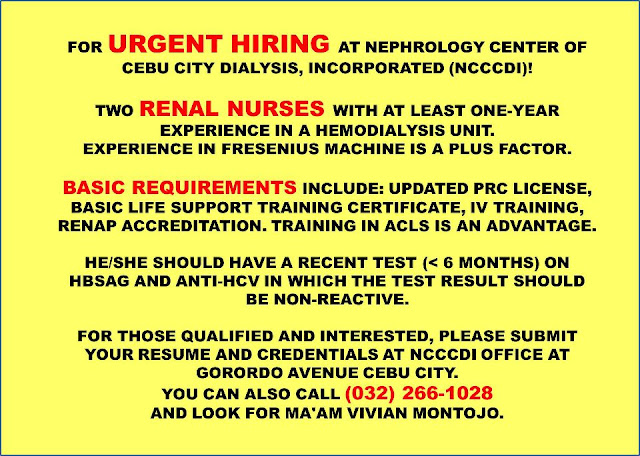 FOR URGENT HIRING AT NEPHROLOGY CENTER OF CEBU CITY DIALYSIS, INCORPORATED (NCCCDI)!

TWO RENAL NURSES WITH AT LEAST ONE-YEAR EXPERIENCE IN A HEMODIALYSIS UNIT. EXPERIENCE IN FRESENIUS MACHINE IS A PLUS FACTOR.

BASIC REQUIREMENTS INCLUDE: UPDATED PRC LICENSE, BASIC LIFE SUPPORT TRAINING CERTIFICATE, IV TRAINING, RENAP ACCREDITATION. TRAINING IN ACLS IS AN ADVANTAGE.

HE/SHE SHOULD HAVE A RECENT TEST (< 6 MONTHS) ON HBSAG AND ANTI-HCV IN WHICH THE TEST RESULT SHOULD BE NON-REACTIVE.

FOR THOSE QUALIFIED AND INTERESTED, PLEASE SUBMIT YOUR RESUME AND CREDENTIALS AT NCCCDI OFFICE AT GORORDO AVENUE CEBU CITY.
YOU CAN ALSO CALL (032) 266-1028
AND LOOK FOR MA'AM VIVIAN MONTOJO.